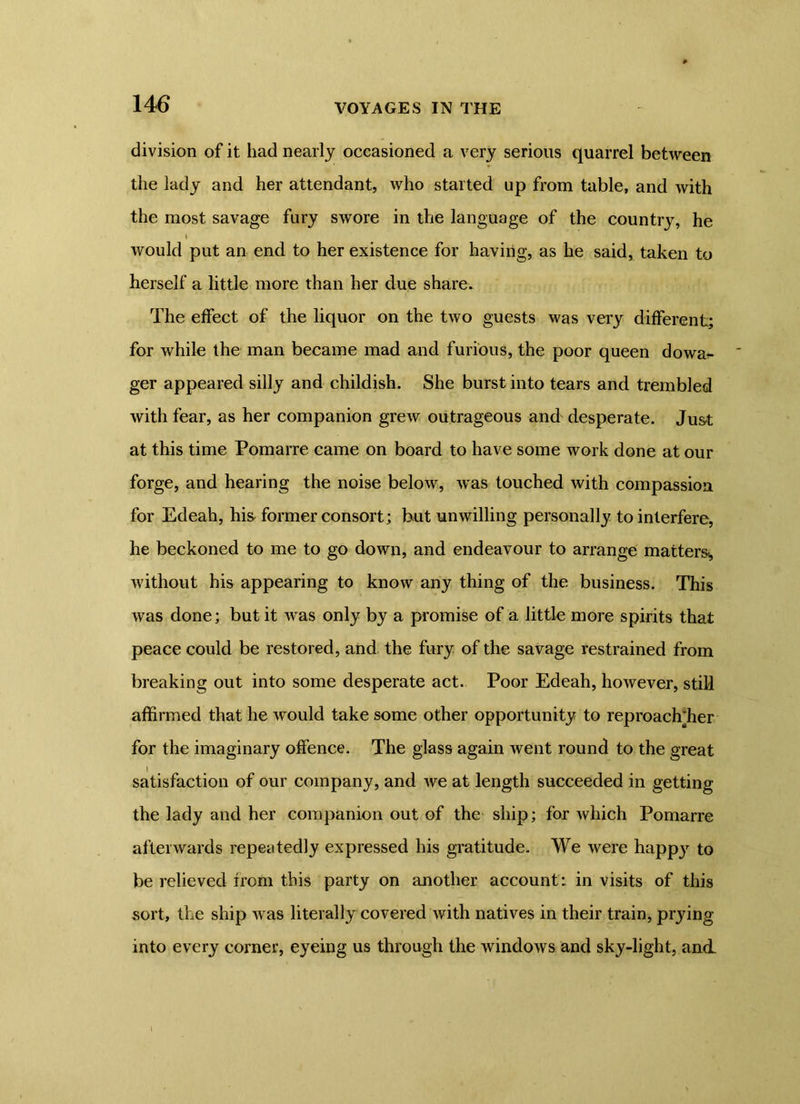 146 VOYAGES IN THE

division of it had nearly occasioned a very serious quarrel between the lady and her attendant, who started up from table, and with the most savage fury swore in the language of the country, he would put an end to her existence for having, as he said, taken to herself a little more than her due share.

The effect of the liquor on the two guests was very different; for while the man became mad and furious, the poor queen dowager appeared silly and childish. She burst into tears and trembled with fear, as her companion grew outrageous and desperate. Just at this time Pomarre came on board to have some work done at our forge, and hearing the noise below, was touched with compassion for Edeah, his former consort; but unwilling personally to interfere, he beckoned to me to go down, and endeavour to arrange matters, without his appearing to know any thing of the business. This was done; but it was only by a promise of a little more spirits that peace could be restored, and the fury of the savage restrained from breaking out into some desperate act. Poor Edeah, however, still affirmed that he would take some other opportunity to reproach her for the imaginary offence. The glass again went round to the great satisfaction of our company, and we at length succeeded in getting the lady and her companion out of the ship; for which Pomarre afterwards repeatedly expressed his gratitude. We were happy to be relieved from this party on another account: in visits of this sort, the ship was literally covered with natives in their train, prying into every corner, eyeing us through the windows and sky-light, and